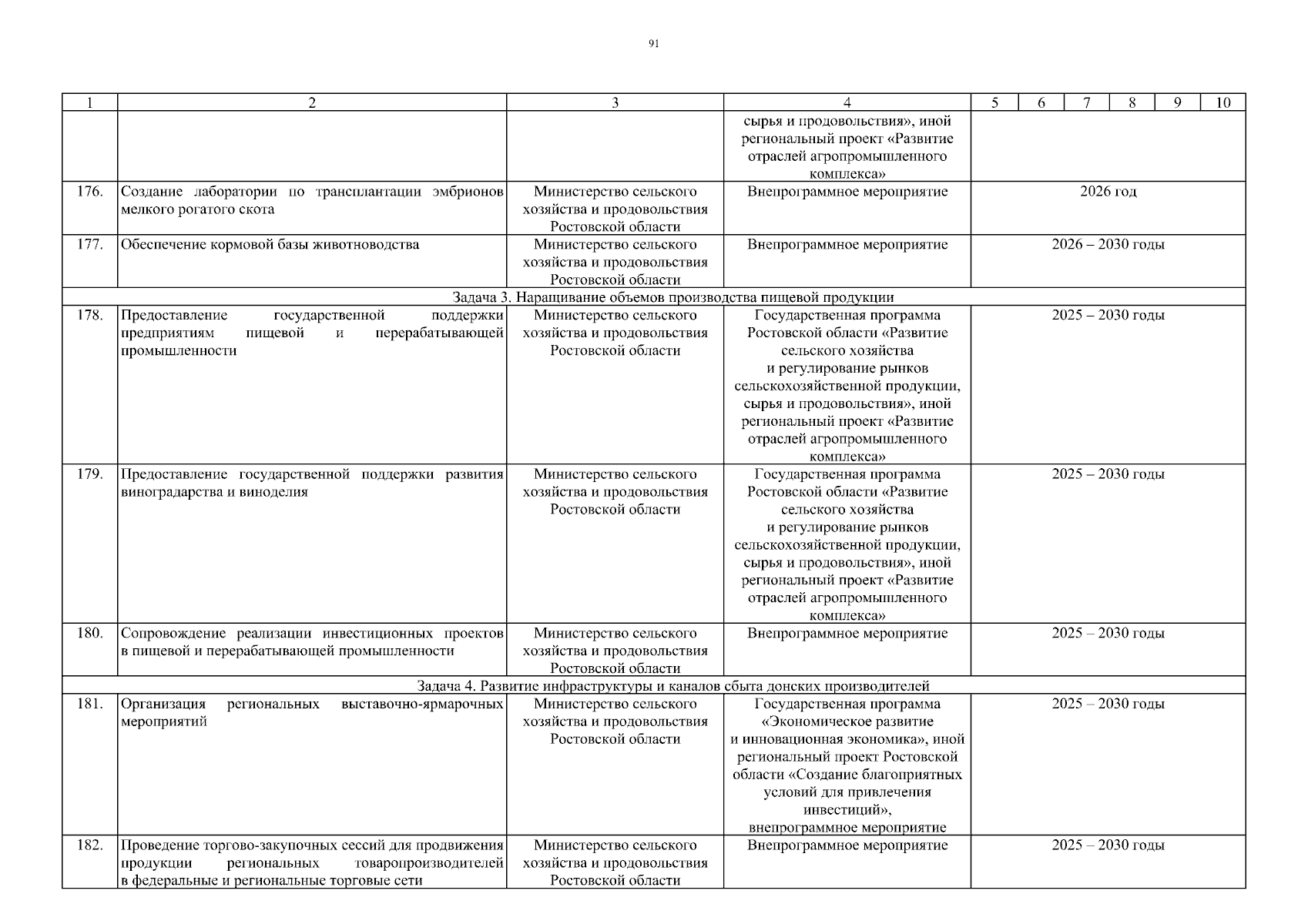 91

| 1 | 2 | 3 | 4 | 5 | 6 | 7 | 8 | 9 | 10 |
|---|---|---|---|---|---|---|---|---|---|
| | | | сырья и продовольствия», иной региональный проект «Развитие отраслей агропромышленного комплекса» | | | | | | |
| 176. | Создание лаборатории по трансплантации эмбрионов мелкого рогатого скота | Министерство сельского хозяйства и продовольствия Ростовской области | Внепрограммное мероприятие | 2026 год | | | | | |
| 177. | Обеспечение кормовой базы животноводства | Министерство сельского хозяйства и продовольствия Ростовской области | Внепрограммное мероприятие | 2026 – 2030 годы | | | | | |
| Задача 3. Наращивание объемов производства пищевой продукции | | | | | | | | | |
| 178. | Предоставление государственной поддержки предприятиям пищевой и перерабатывающей промышленности | Министерство сельского хозяйства и продовольствия Ростовской области | Государственная программа Ростовской области «Развитие сельского хозяйства и регулирование рынков сельскохозяйственной продукции, сырья и продовольствия», иной региональный проект «Развитие отраслей агропромышленного комплекса» | 2025 – 2030 годы | | | | | |
| 179. | Предоставление государственной поддержки развития виноградарства и виноделия | Министерство сельского хозяйства и продовольствия Ростовской области | Государственная программа Ростовской области «Развитие сельского хозяйства и регулирование рынков сельскохозяйственной продукции, сырья и продовольствия», иной региональный проект «Развитие отраслей агропромышленного комплекса» | 2025 – 2030 годы | | | | | |
| 180. | Сопровождение реализации инвестиционных проектов в пищевой и перерабатывающей промышленности | Министерство сельского хозяйства и продовольствия Ростовской области | Внепрограммное мероприятие | 2025 – 2030 годы | | | | | |
| Задача 4. Развитие инфраструктуры и каналов сбыта донских производителей | | | | | | | | | |
| 181. | Организация региональных выставочно-ярмарочных мероприятий | Министерство сельского хозяйства и продовольствия Ростовской области | Государственная программа «Экономическое развитие и инновационная экономика», иной региональный проект Ростовской области «Создание благоприятных условий для привлечения инвестиций», внепрограммное мероприятие | 2025 – 2030 годы | | | | | |
| 182. | Проведение торгово-закупочных сессий для продвижения продукции региональных товаропроизводителей в федеральные и региональные торговые сети | Министерство сельского хозяйства и продовольствия Ростовской области | Внепрограммное мероприятие | 2025 – 2030 годы | | | | | |